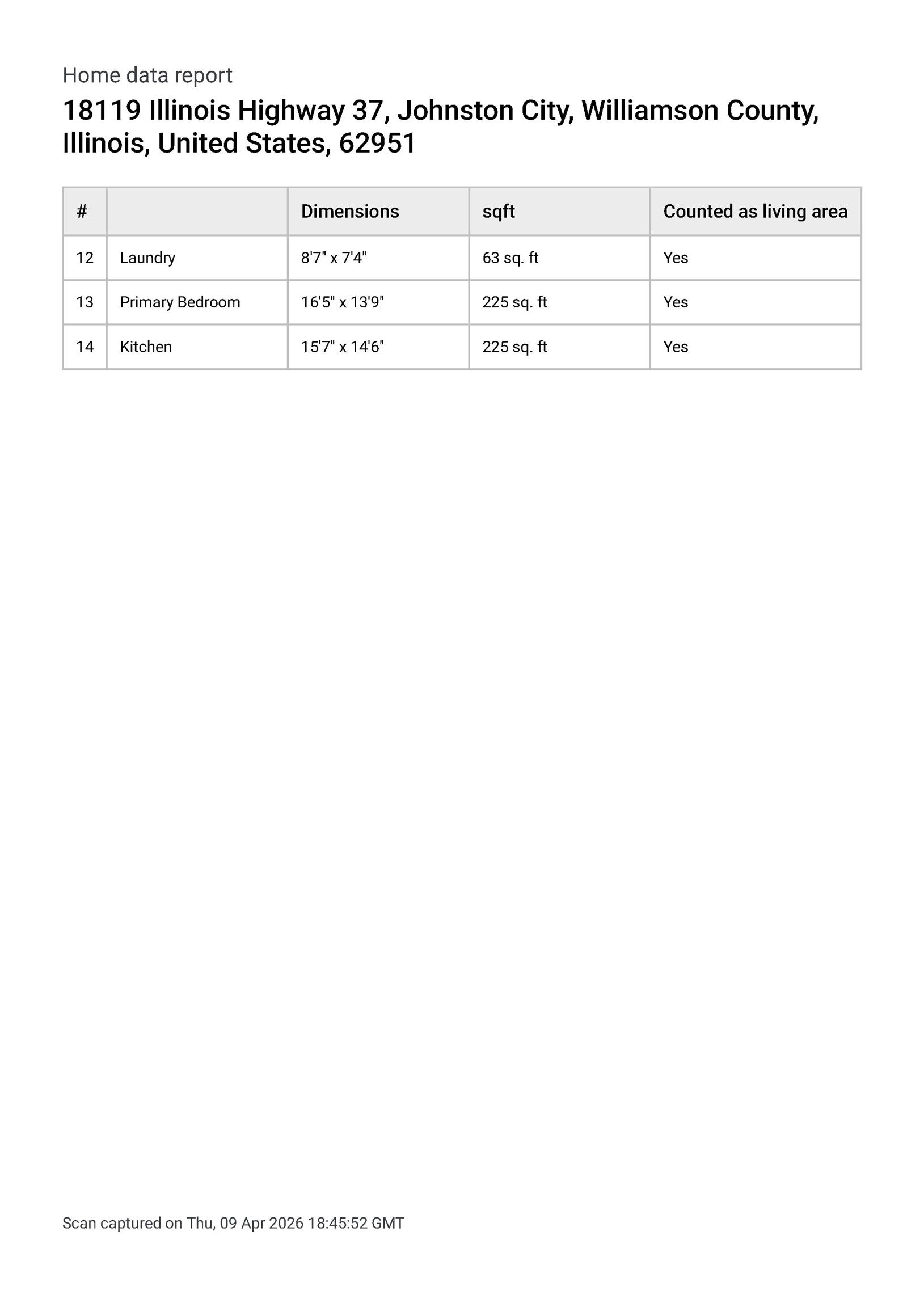 Home data report

18119 Illinois Highway 37, Johnston City, Williamson County, Illinois, United States, 62951

| # | | Dimensions | sqft | Counted as living area |
|---|---|---|---|---|
| 12 | Laundry | 8'7" x 7'4" | 63 sq. ft | Yes |
| 13 | Primary Bedroom | 16'5" x 13'9" | 225 sq. ft | Yes |
| 14 | Kitchen | 15'7" x 14'6" | 225 sq. ft | Yes |

Scan captured on Thu, 09 Apr 2026 18:45:52 GMT